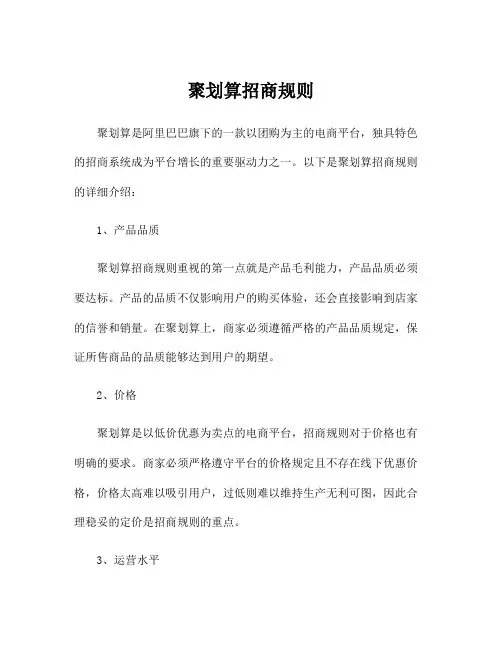 聚划算招商规则

聚划算是阿里巴巴旗下的一款以团购为主的电商平台，独具特色的招商系统成为平台增长的重要驱动力之一。以下是聚划算招商规则的详细介绍：

1、产品品质

聚划算招商规则重视的第一点就是产品毛利能力，产品品质必须要达标。产品的品质不仅影响用户的购买体验，还会直接影响到店家的信誉和销量。在聚划算上，商家必须遵循严格的产品品质规定，保证所售商品的品质能够达到用户的期望。

2、价格

聚划算是以低价优惠为卖点的电商平台，招商规则对于价格也有明确的要求。商家必须严格遵守平台的价格规定且不存在线下优惠价格，价格太高难以吸引用户，过低则难以维持生产无利可图，因此合理稳妥的定价是招商规则的重点。

3、运营水平